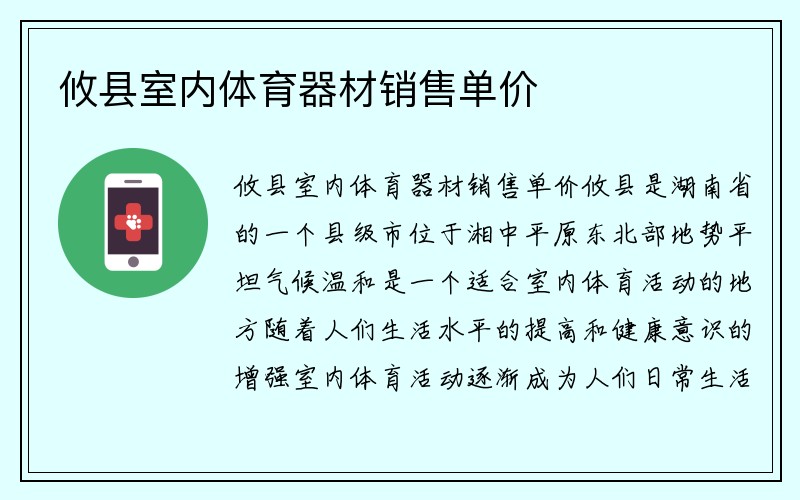 攸县室内体育器材销售单价

攸县室内体育器材销售单价攸县是湖南省的一个县级市位于湘中平原东北部地势平坦气候温和是一个适合室内体育活动的地方随着人们生活水平的提高和健康意识的增强室内体育活动逐渐成为人们日常生活